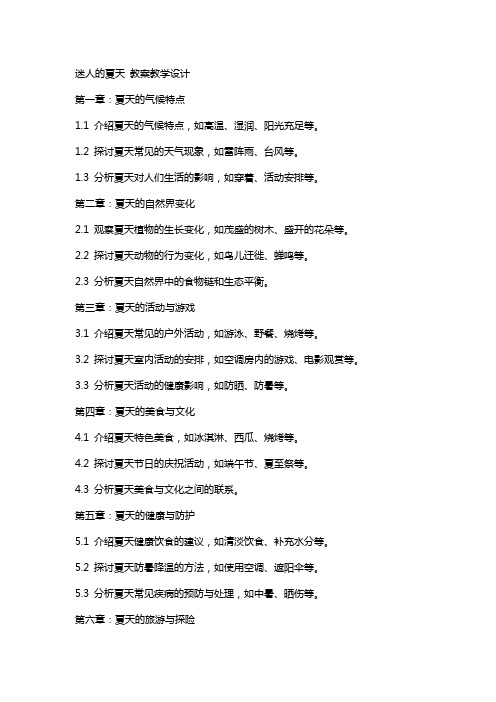 迷人的夏天 教案教学设计

第一章：夏天的气候特点

1.1 介绍夏天的气候特点，如高温、湿润、阳光充足等。

1.2 探讨夏天常见的天气现象，如雷阵雨、台风等。

1.3 分析夏天对人们生活的影响，如穿着、活动安排等。

第二章：夏天的自然界变化

2.1 观察夏天植物的生长变化，如茂盛的树木、盛开的花朵等。

2.2 探讨夏天动物的行为变化，如鸟儿迁徙、蝉鸣等。

2.3 分析夏天自然界中的食物链和生态平衡。

第三章：夏天的活动与游戏

3.1 介绍夏天常见的户外活动，如游泳、野餐、烧烤等。

3.2 探讨夏天室内活动的安排，如空调房内的游戏、电影观赏等。

3.3 分析夏天活动的健康影响，如防晒、防暑等。

第四章：夏天的美食与文化

4.1 介绍夏天特色美食，如冰淇淋、西瓜、烧烤等。

4.2 探讨夏天节日的庆祝活动，如端午节、夏至祭等。

4.3 分析夏天美食与文化之间的联系。

第五章：夏天的健康与防护

5.1 介绍夏天健康饮食的建议，如清淡饮食、补充水分等。

5.2 探讨夏天防暑降温的方法，如使用空调、遮阳伞等。

5.3 分析夏天常见疾病的预防与处理，如中暑、晒伤等。

第六章：夏天的旅游与探险